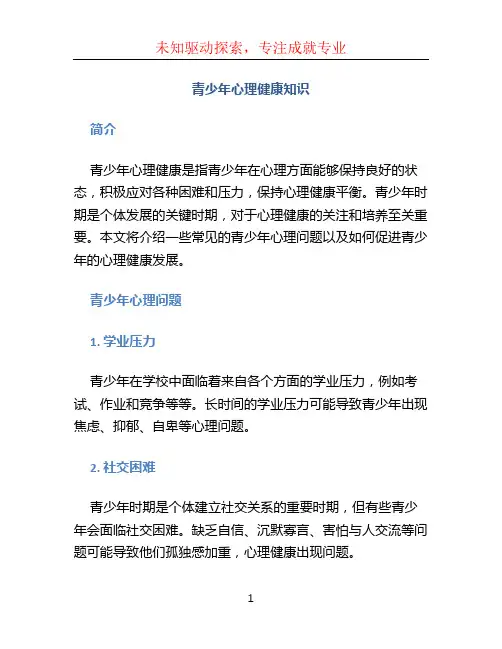 未知驱动探索，专注成就专业

青少年心理健康知识

简介

青少年心理健康是指青少年在心理方面能够保持良好的状态，积极应对各种困难和压力，保持心理健康平衡。青少年时期是个体发展的关键时期，对于心理健康的关注和培养至关重要。本文将介绍一些常见的青少年心理问题以及如何促进青少年的心理健康发展。

青少年心理问题

1. 学业压力

青少年在学校中面临着来自各个方面的学业压力，例如考试、作业和竞争等等。长时间的学业压力可能导致青少年出现焦虑、抑郁、自卑等心理问题。

2. 社交困难

青少年时期是个体建立社交关系的重要时期，但有些青少年会面临社交困难。缺乏自信、沉默寡言、害怕与人交流等问题可能导致他们孤独感加重，心理健康出现问题。

1